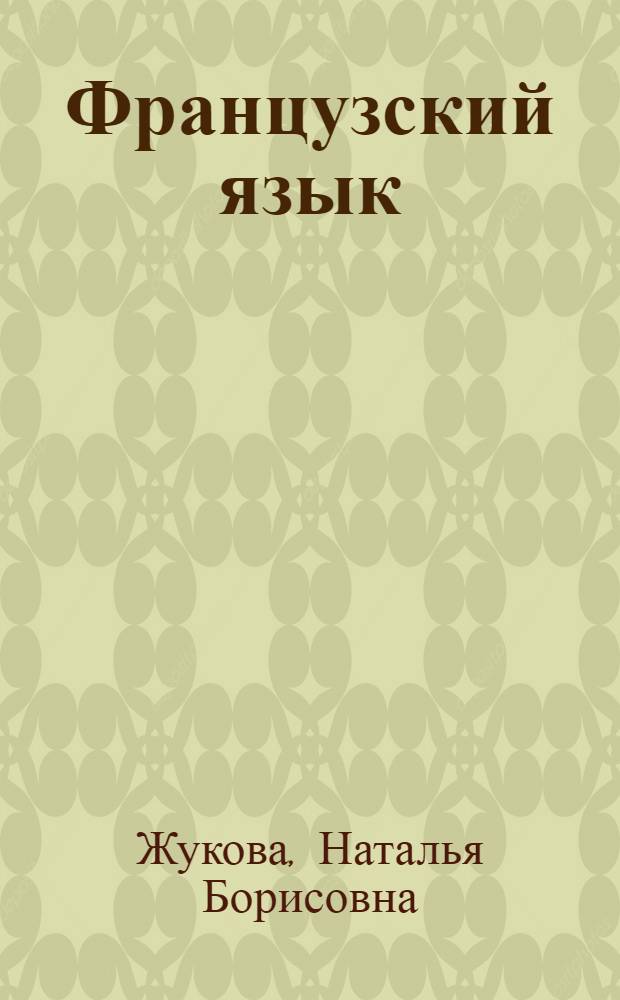 Французский язык

Жукова, Наталья Борисовна